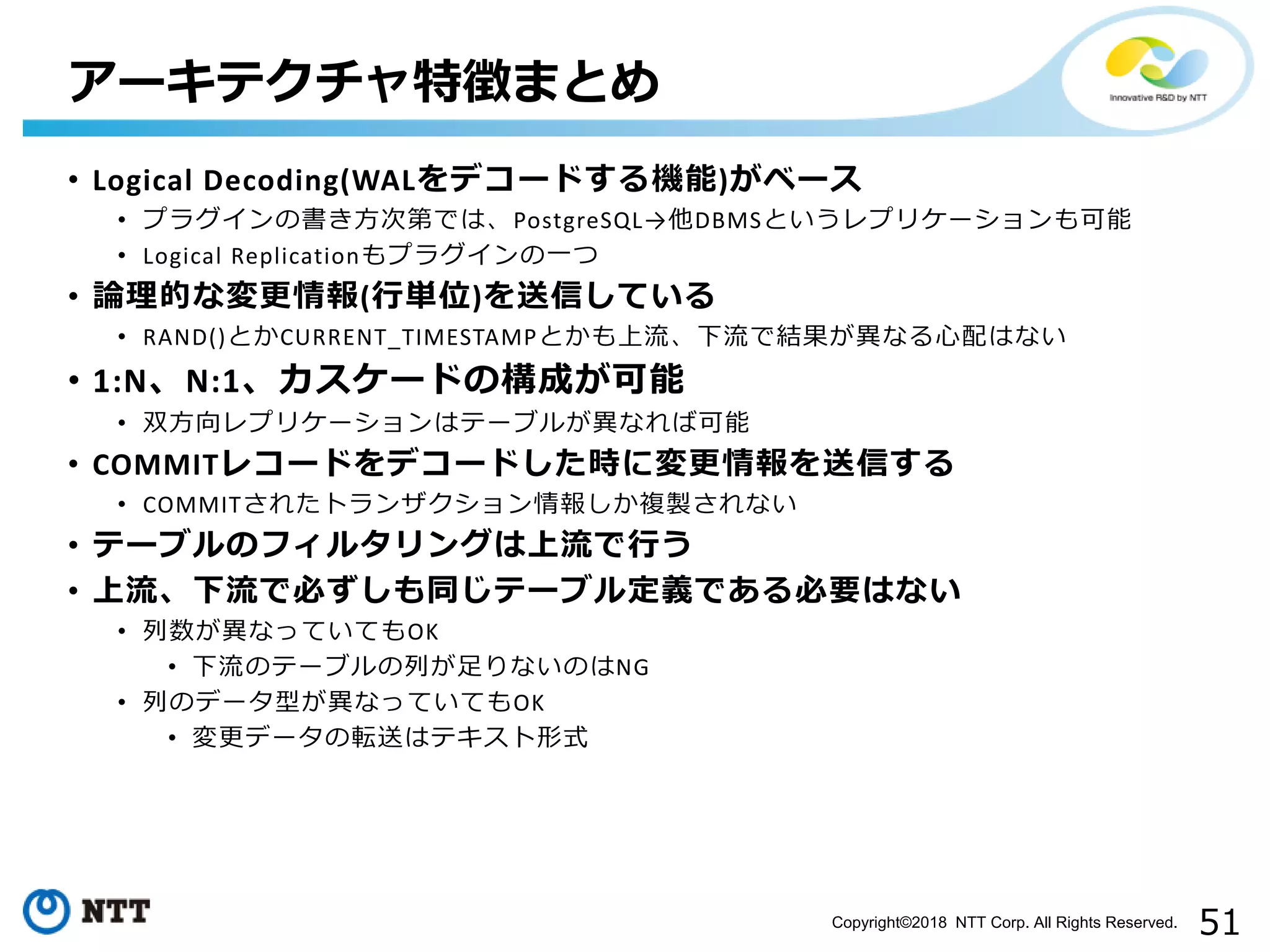 アーキテクチャ特徴まとめ

Innovative R&D by NTT

• Logical Decoding(WALをデコードする機能)がベース
• プラグインの書き方次第では、PostgreSQL→他DBMSというレプリケーションも可能
• Logical Replicationもプラグインの一つ
• 論理的な変更情報(行単位)を送信している
• RAND()とかCURRENT_TIMESTAMPとかも上流、下流で結果が異なる心配はない
• 1:N、N:1、カスケードの構成が可能
• 双方向レプリケーションはテーブルが異なれば可能
• COMMITレコードをデコードした時に変更情報を送信する
• COMMITされたトランザクション情報しか複製されない
• テーブルのフィルタリングは上流で行う
• 上流、下流で必ずしも同じテーブル定義である必要はない
• 列数が異なっていてもOK
• 下流のテーブルの列が足りないのはNG
• 列のデータ型が異なっていてもOK
• 変更データの転送はテキスト形式

NTT

Copyright©2018 NTT Corp. All Rights Reserved.

51